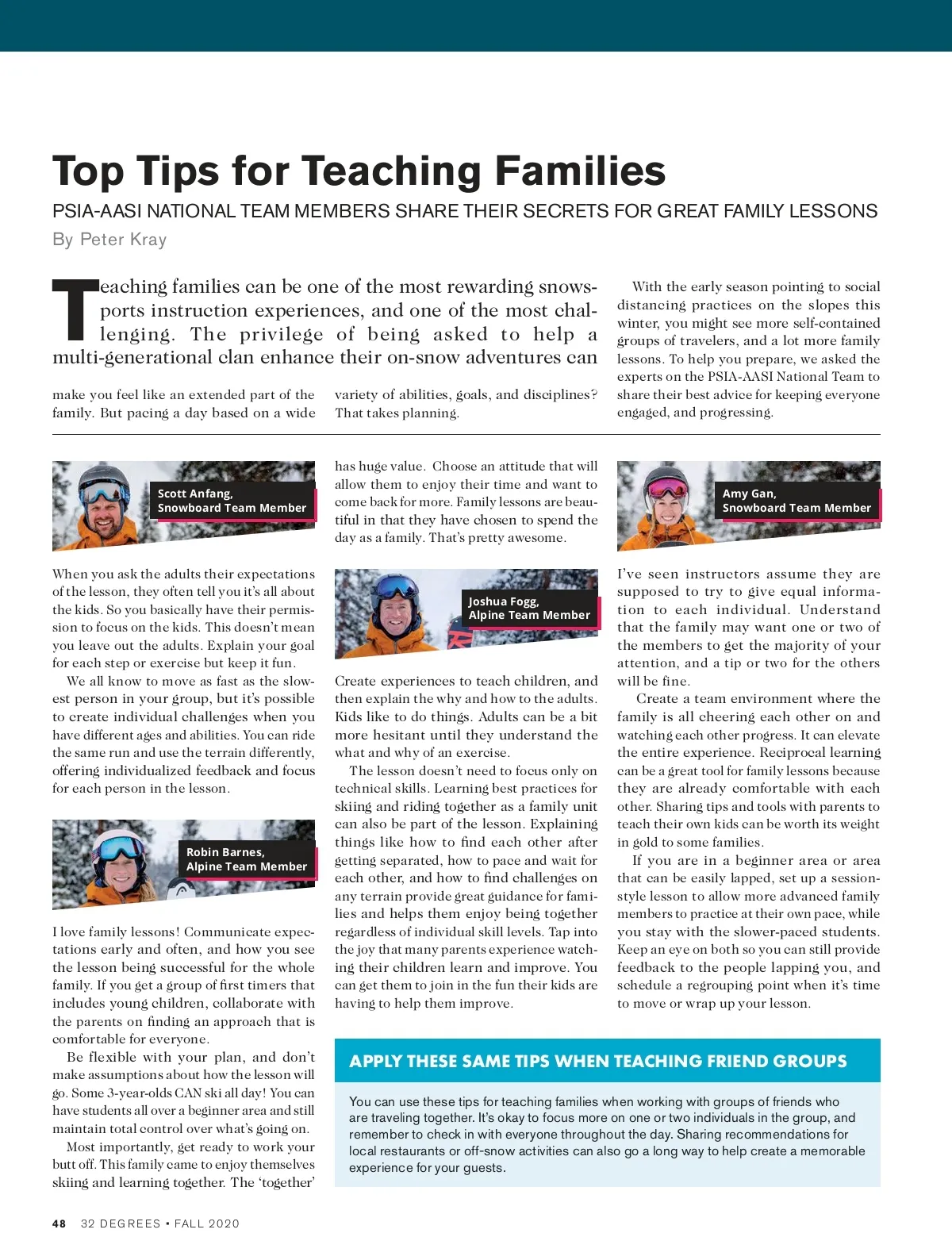 Top Tips for Teaching Families

PSIA-AASI NATIONAL TEAM MEMBERS SHARE THEIR SECRETS FOR GREAT FAMILY LESSONS

By Peter Kray

Teaching families can be one of the most rewarding snowsports instruction experiences, and one of the most challenging. The privilege of being asked to help a multi-generational clan enhance their on-snow adventures can make you feel like an extended part of the family. But pacing a day based on a wide variety of abilities, goals, and disciplines? That takes planning.

With the early season pointing to social distancing practices on the slopes this winter, you might see more self-contained groups of travelers, and a lot more family lessons. To help you prepare, we asked the experts on the PSIA-AASI National Team to share their best advice for keeping everyone engaged, and progressing.

Scott Anfang, Snowboard Team Member

When you ask the adults their expectations of the lesson, they often tell you it's all about the kids. So you basically have their permission to focus on the kids. This doesn't mean you leave out the adults. Explain your goal for each step or exercise but keep it fun.

We all know to move as fast as the slowest person in your group, but it's possible to create individual challenges when you have different ages and abilities. You can ride the same run and use the terrain differently, offering individualized feedback and focus for each person in the lesson.

Robin Barnes, Alpine Team Member

I love family lessons! Communicate expectations early and often, and how you see the lesson being successful for the whole family. If you get a group of first timers that includes young children, collaborate with the parents on finding an approach that is comfortable for everyone.

Be flexible with your plan, and don't make assumptions about how the lesson will go. Some 3-year-olds CAN ski all day! You can have students all over a beginner area and still maintain total control over what's going on.

Most importantly, get ready to work your butt off. This family came to enjoy themselves skiing and learning together. The 'together' has huge value. Choose an attitude that will allow them to enjoy their time and want to come back for more. Family lessons are beautiful in that they have chosen to spend the day as a family. That's pretty awesome.

Joshua Fogg, Alpine Team Member

Create experiences to teach children, and then explain the why and how to the adults. Kids like to do things. Adults can be a bit more hesitant until they understand the what and why of an exercise.

The lesson doesn't need to focus only on technical skills. Learning best practices for skiing and riding together as a family unit can also be part of the lesson. Explaining things like how to find each other after getting separated, how to pace and wait for each other, and how to find challenges on any terrain provide great guidance for families and helps them enjoy being together regardless of individual skill levels. Tap into the joy that many parents experience watching their children learn and improve. You can get them to join in the fun their kids are having to help them improve.

Amy Gan, Snowboard Team Member

I've seen instructors assume they are supposed to try to give equal information to each individual. Understand that the family may want one or two of the members to get the majority of your attention, and a tip or two for the others will be fine.

Create a team environment where the family is all cheering each other on and watching each other progress. It can elevate the entire experience. Reciprocal learning can be a great tool for family lessons because they are already comfortable with each other. Sharing tips and tools with parents to teach their own kids can be worth its weight in gold to some families.

If you are in a beginner area or area that can be easily lapped, set up a session-style lesson to allow more advanced family members to practice at their own pace, while you stay with the slower-paced students. Keep an eye on both so you can still provide feedback to the people lapping you, and schedule a regrouping point when it's time to move or wrap up your lesson.

APPLY THESE SAME TIPS WHEN TEACHING FRIEND GROUPS

You can use these tips for teaching families when working with groups of friends who are traveling together. It's okay to focus more on one or two individuals in the group, and remember to check in with everyone throughout the day. Sharing recommendations for local restaurants or off-snow activities can also go a long way to help create a memorable experience for your guests.

48 32 DEGREES • FALL 2020